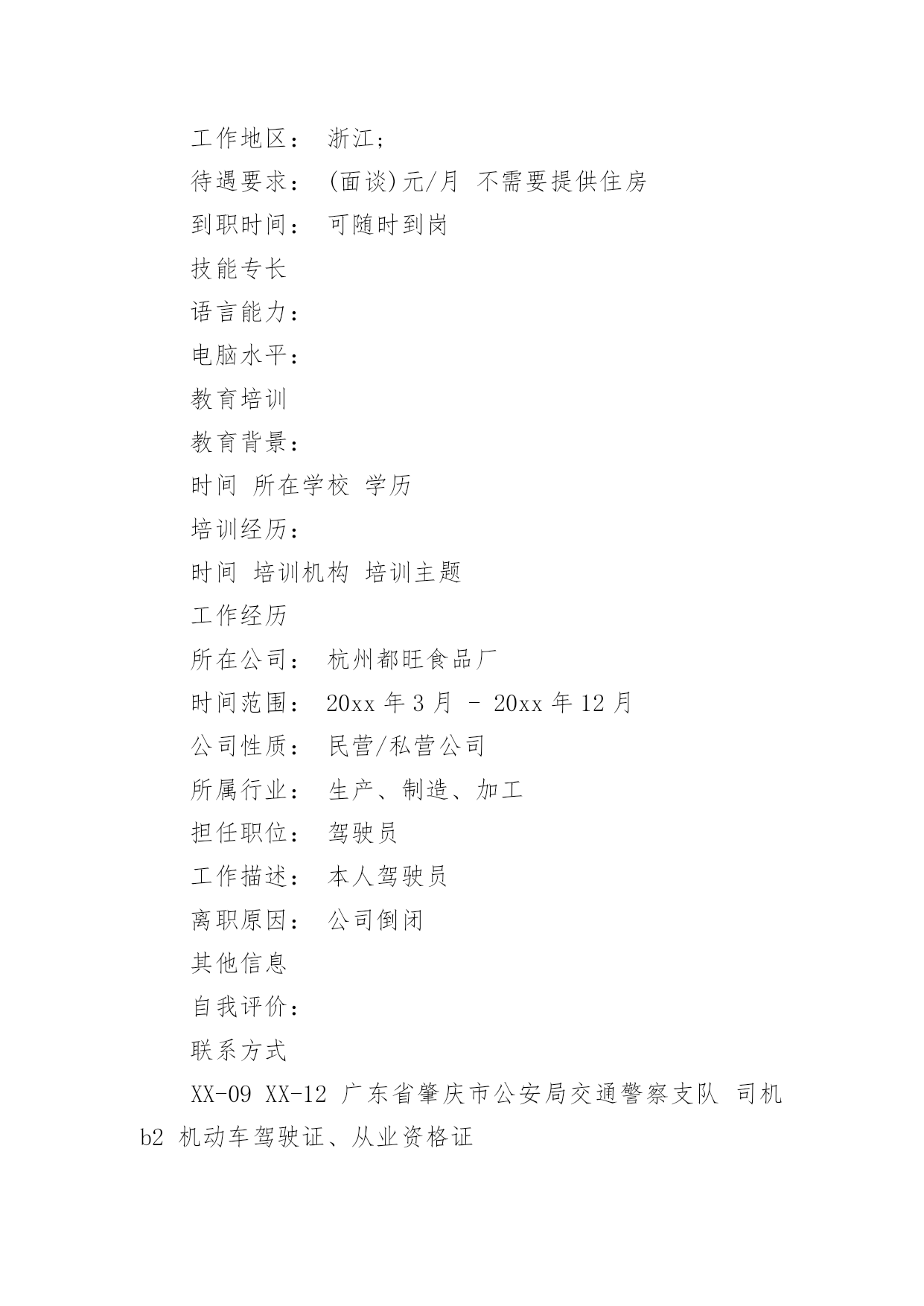 工作地区： 浙江;

待遇要求： (面谈)元/月 不需要提供住房

到职时间： 可随时到岗

技能专长

语言能力：

电脑水平：

教育培训

教育背景：

时间 所在学校 学历

培训经历：

时间 培训机构 培训主题

工作经历

所在公司： 杭州都旺食品厂

时间范围： 20xx 年 3 月 - 20xx 年 12 月

公司性质： 民营/私营公司

所属行业： 生产、制造、加工

担任职位： 驾驶员

工作描述： 本人驾驶员

离职原因： 公司倒闭

其他信息

自我评价：

联系方式

XX-09 XX-12 广东省肇庆市公安局交通警察支队 司机 b2 机动车驾驶证、从业资格证